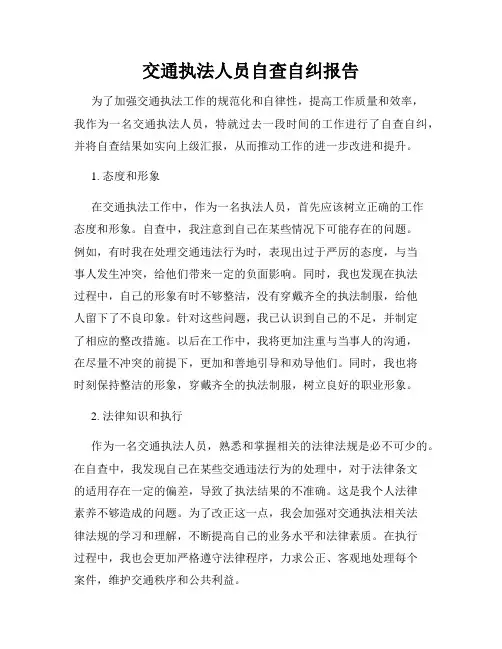 交通执法人员自查自纠报告

为了加强交通执法工作的规范化和自律性，提高工作质量和效率，我作为一名交通执法人员，特就过去一段时间的工作进行了自查自纠，并将自查结果如实向上级汇报，从而推动工作的进一步改进和提升。

1. 态度和形象

在交通执法工作中，作为一名执法人员，首先应该树立正确的工作态度和形象。自查中，我注意到自己在某些情况下可能存在的问题。例如，有时我在处理交通违法行为时，表现出过于严厉的态度，与当事人发生冲突，给他们带来一定的负面影响。同时，我也发现在执法过程中，自己的形象有时不够整洁，没有穿戴齐全的执法制服，给他人留下了不良印象。针对这些问题，我已认识到自己的不足，并制定了相应的整改措施。以后在工作中，我将更加注重与当事人的沟通，在尽量不冲突的前提下，更加和善地引导和劝导他们。同时，我也将时刻保持整洁的形象，穿戴齐全的执法制服，树立良好的职业形象。

2. 法律知识和执行

作为一名交通执法人员，熟悉和掌握相关的法律法规是必不可少的。在自查中，我发现自己在某些交通违法行为的处理中，对于法律条文的适用存在一定的偏差，导致了执法结果的不准确。这是我个人法律素养不够造成的问题。为了改正这一点，我会加强对交通执法相关法律法规的学习和理解，不断提高自己的业务水平和法律素质。在执行过程中，我也会更加严格遵守法律程序，力求公正、客观地处理每个案件，维护交通秩序和公共利益。